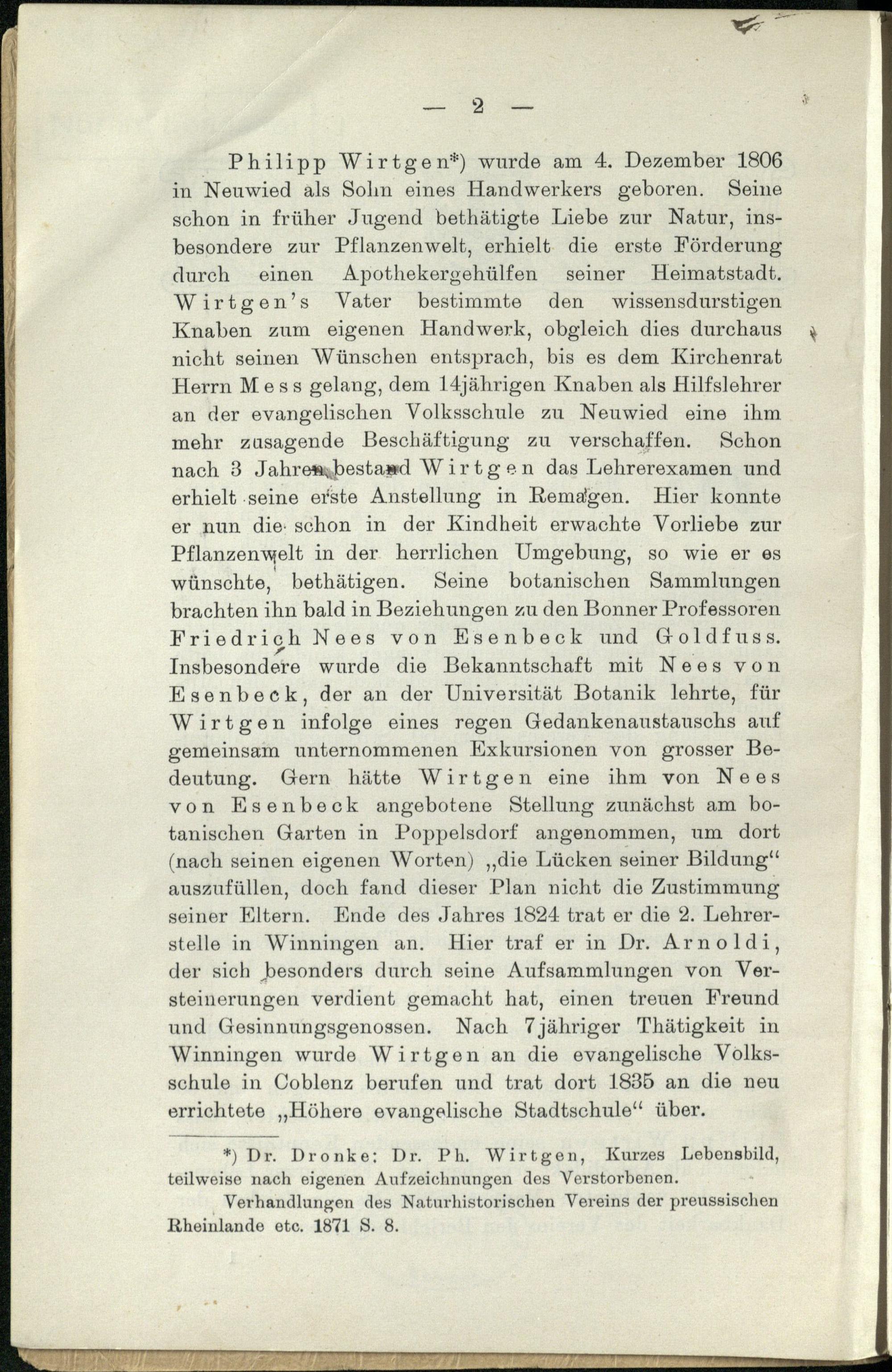 — 2 —

Philipp Wirtgen*) wurde am 4. Dezember 1806 in Neuwied als Sohn eines Handwerkers geboren. Seine schon in früher Jugend bethätigte Liebe zur Natur, insbesondere zur Pflanzenwelt, erhielt die erste Förderung durch einen Apothekergehülfen seiner Heimatstadt. Wirtgen's Vater bestimmte den wissensdurstigen Knaben zum eigenen Handwerk, obgleich dies durchaus nicht seinen Wünschen entsprach, bis es dem Kirchenrat Herrn Mess gelang, dem 14jährigen Knaben als Hilfslehrer an der evangelischen Volksschule zu Neuwied eine ihm mehr zusagende Beschäftigung zu verschaffen. Schon nach 3 Jahren bestand Wirtgen das Lehrerexamen und erhielt seine erste Anstellung in Remagen. Hier konnte er nun die schon in der Kindheit erwachte Vorliebe zur Pflanzenwelt in der herrlichen Umgebung, so wie er es wünschte, bethätigen. Seine botanischen Sammlungen brachten ihn bald in Beziehungen zu den Bonner Professoren Friedrich Nees von Esenbeck und Goldfuss. Insbesondere wurde die Bekanntschaft mit Nees von Esenbeck, der an der Universität Botanik lehrte, für Wirtgen infolge eines regen Gedankenaustauschs auf gemeinsam unternommenen Exkursionen von grosser Bedeutung. Gern hätte Wirtgen eine ihm von Nees von Esenbeck angebotene Stellung zunächst am botanischen Garten in Poppelsdorf angenommen, um dort (nach seinen eigenen Worten) „die Lücken seiner Bildung“ auszufüllen, doch fand dieser Plan nicht die Zustimmung seiner Eltern. Ende des Jahres 1824 trat er die 2. Lehrerstelle in Winningen an. Hier traf er in Dr. Arnoldi, der sich besonders durch seine Aufsammlungen von Versteinerungen verdient gemacht hat, einen treuen Freund und Gesinnungsgenossen. Nach 7jähriger Thätigkeit in Winningen wurde Wirtgen an die evangelische Volksschule in Coblenz berufen und trat dort 1835 an die neu errichtete „Höhere evangelische Stadtschule“ über.

*) Dr. Dronke: Dr. Ph. Wirtgen, Kurzes Lebensbild, teilweise nach eigenen Aufzeichnungen des Verstorbenen.

Verhandlungen des Naturhistorischen Vereins der preussischen Rheinlande etc. 1871 S. 8.